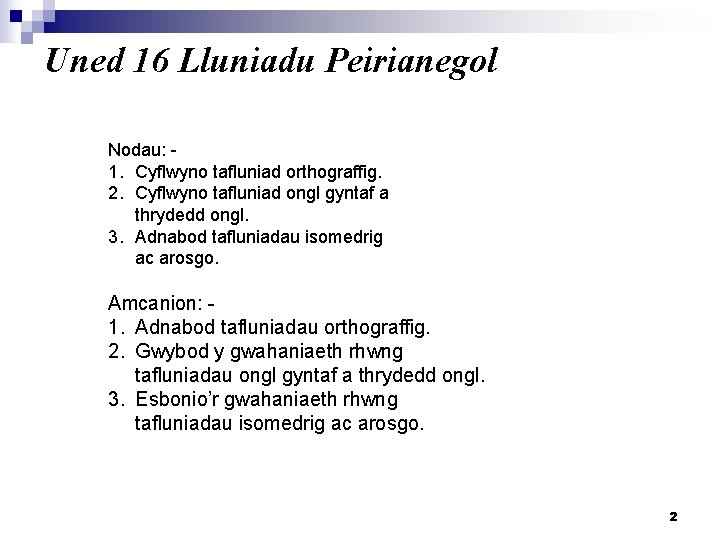 Uned 16 Lluniadu Peirianegol

Nodau: -
1. Cyflwyno tafluniad orthograffig.
2. Cyflwyno tafluniad ongl gyntaf a thrydedd ongl.
3. Adnabod tafluniadau isomedrig ac arosgo.

Amcanion: -
1. Adnabod tafluniadau orthograffig.
2. Gwybod y gwahaniaeth rhwng tafluniadau ongl gyntaf a thrydedd ongl.
3. Esbonio'r gwahaniaeth rhwng tafluniadau isomedrig ac arosgo.

2